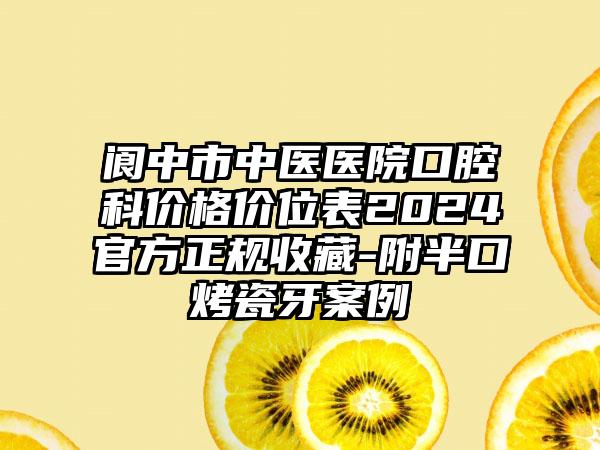 阆中市中医医院口腔科价格价位表2024官方正规收藏-附半口烤瓷牙案例